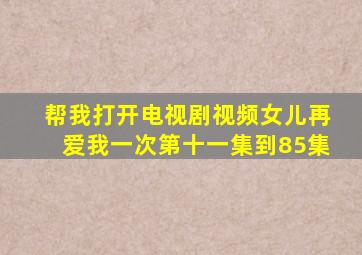 帮我打开电视剧视频女儿再爱我一次第十一集到85集